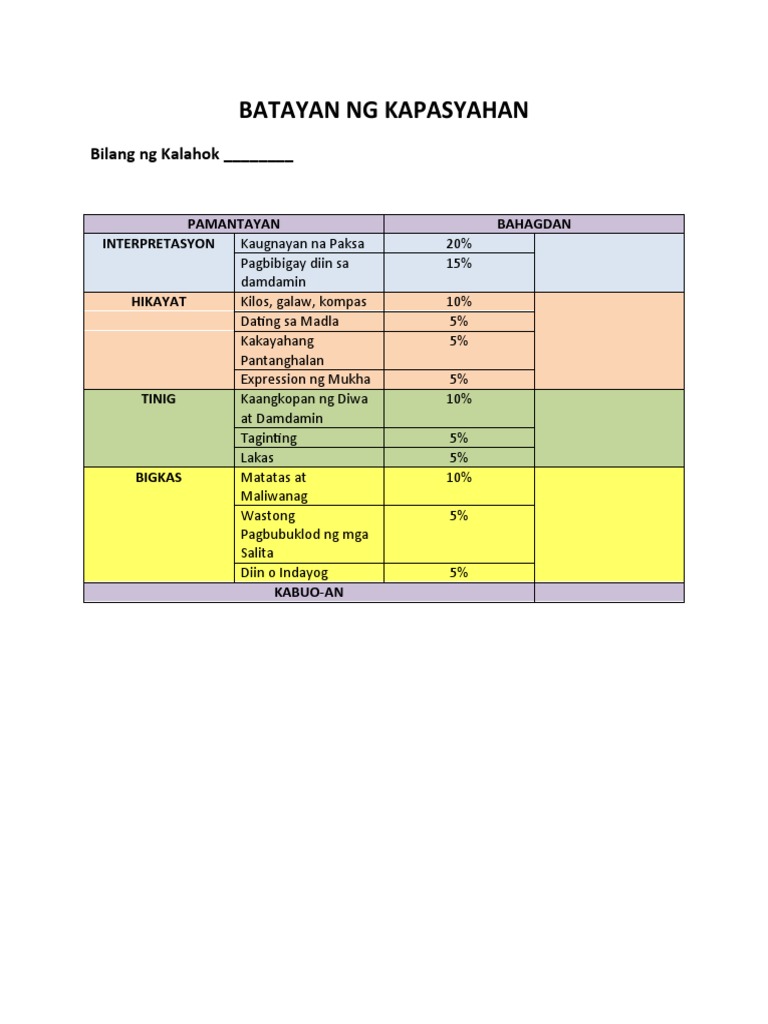 BATAYAN NG KAPASYAHAN

Bilang ng Kalahok ________

| PAMANTAYAN | | BAHAGDAN | |
|---|---|---|---|
| INTERPRETASYON | Kaugnayan na Paksa | 20% | |
| | Pagbibigay diin sa damdamin | 15% | |
| HIKAYAT | Kilos, galaw, kompas | 10% | |
| | Dating sa Madla | 5% | |
| | Kakayahang Pantanghalan | 5% | |
| | Expression ng Mukha | 5% | |
| TINIG | Kaangkopan ng Diwa at Damdamin | 10% | |
| | Taginting | 5% | |
| | Lakas | 5% | |
| BIGKAS | Matatas at Maliwanag | 10% | |
| | Wastong Pagbubuklod ng mga Salita | 5% | |
| | Diin o Indayog | 5% | |
| KABUO-AN | | | |